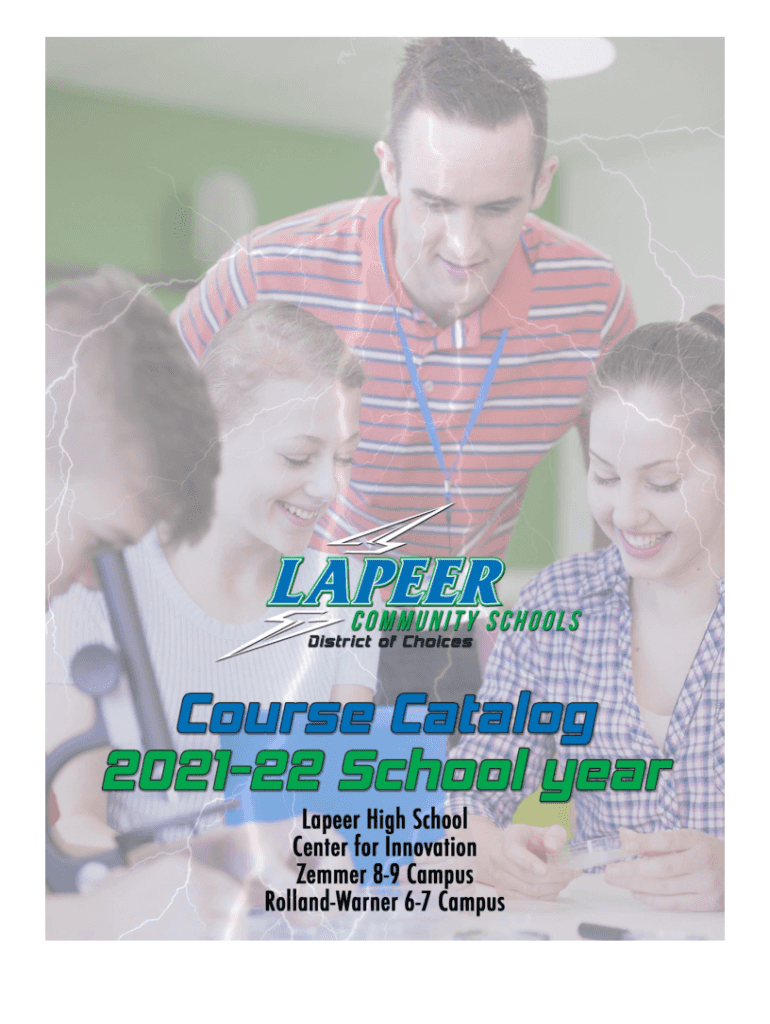 LAPEER
COMMUNITY SCHOOLS
District of Choices

Course Catalog
2021-22 School year

Lapeer High School
Center for Innovation
Zemmer 8-9 Campus
Rolland-Warner 6-7 Campus